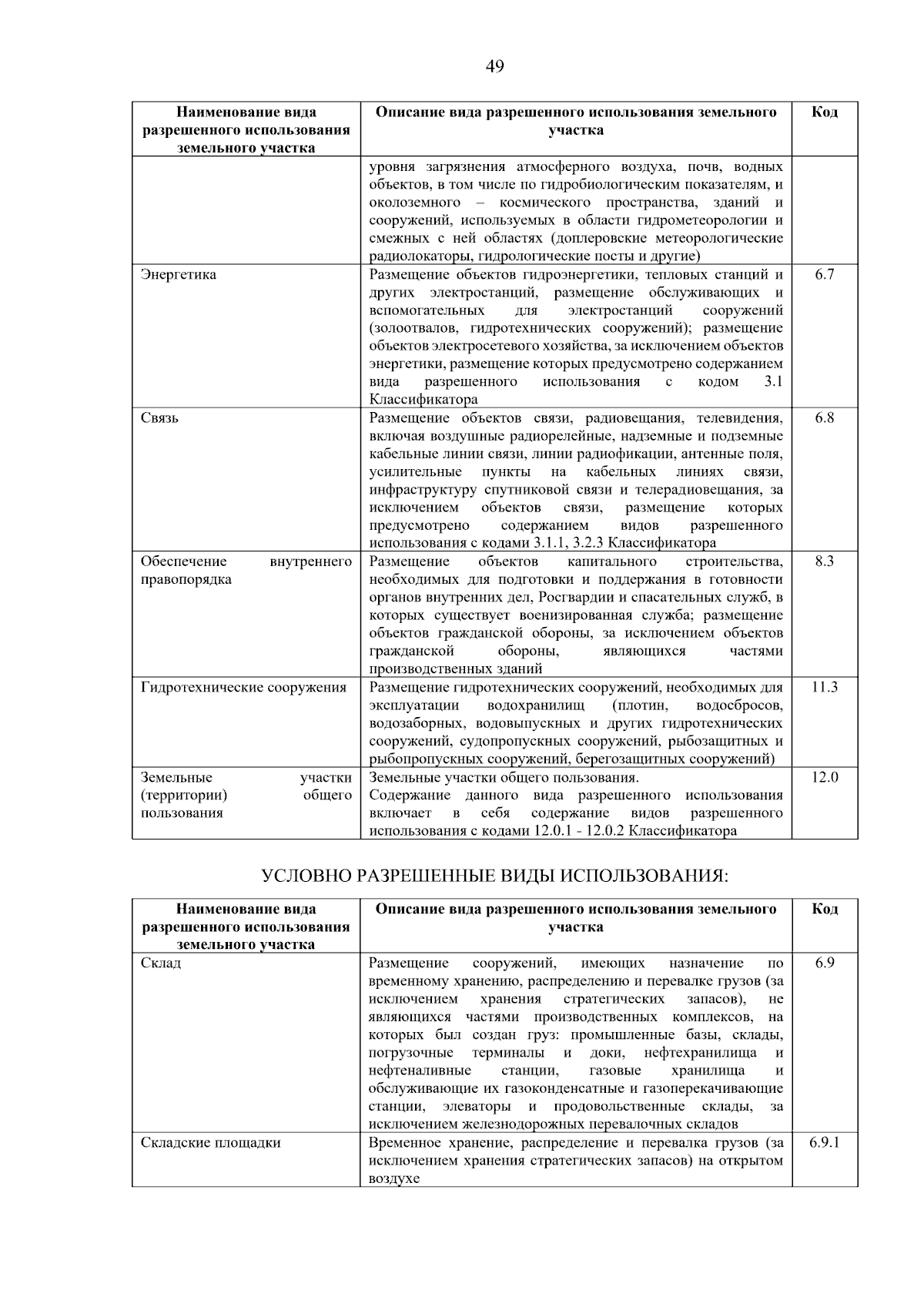 49

| Наименование вида разрешенного использования земельного участка | Описание вида разрешенного использования земельного участка | Код |
|---|---|---|
| | уровня загрязнения атмосферного воздуха, почв, водных объектов, в том числе по гидробиологическим показателям, и околоземного – космического пространства, зданий и сооружений, используемых в области гидрометеорологии и смежных с ней областях (доплеровские метеорологические радиолокаторы, гидрологические посты и другие) | |
| Энергетика | Размещение объектов гидроэнергетики, тепловых станций и других электростанций, размещение обслуживающих и вспомогательных для электростанций сооружений (золоотвалов, гидротехнических сооружений); размещение объектов электросетевого хозяйства, за исключением объектов энергетики, размещение которых предусмотрено содержанием вида разрешенного использования с кодом 3.1 Классификатора | 6.7 |
| Связь | Размещение объектов связи, радиовещания, телевидения, включая воздушные радиорелейные, надземные и подземные кабельные линии связи, линии радиофикации, антенные поля, усилительные пункты на кабельных линиях связи, инфраструктуру спутниковой связи и телерадиовещания, за исключением объектов связи, размещение которых предусмотрено содержанием видов разрешенного использования с кодами 3.1.1, 3.2.3 Классификатора | 6.8 |
| Обеспечение внутреннего правопорядка | Размещение объектов капитального строительства, необходимых для подготовки и поддержания в готовности органов внутренних дел, Росгвардии и спасательных служб, в которых существует военизированная служба; размещение объектов гражданской обороны, за исключением объектов гражданской обороны, являющихся частями производственных зданий | 8.3 |
| Гидротехнические сооружения | Размещение гидротехнических сооружений, необходимых для эксплуатации водохранилищ (плотин, водосбросов, водозаборных, водовыпускных и других гидротехнических сооружений, судопропускных сооружений, рыбозащитных и рыбопропускных сооружений, берегозащитных сооружений) | 11.3 |
| Земельные участки (территории) общего пользования | Земельные участки общего пользования. Содержание данного вида разрешенного использования включает в себя содержание видов разрешенного использования с кодами 12.0.1 - 12.0.2 Классификатора | 12.0 |

УСЛОВНО РАЗРЕШЕННЫЕ ВИДЫ ИСПОЛЬЗОВАНИЯ:

| Наименование вида разрешенного использования земельного участка | Описание вида разрешенного использования земельного участка | Код |
|---|---|---|
| Склад | Размещение сооружений, имеющих назначение по временному хранению, распределению и перевалке грузов (за исключением хранения стратегических запасов), не являющихся частями производственных комплексов, на которых был создан груз: промышленные базы, склады, погрузочные терминалы и доки, нефтехранилища и нефтеналивные станции, газовые хранилища и обслуживающие их газоконденсатные и газоперекачивающие станции, элеваторы и продовольственные склады, за исключением железнодорожных перевалочных складов | 6.9 |
| Складские площадки | Временное хранение, распределение и перевалка грузов (за исключением хранения стратегических запасов) на открытом воздухе | 6.9.1 |